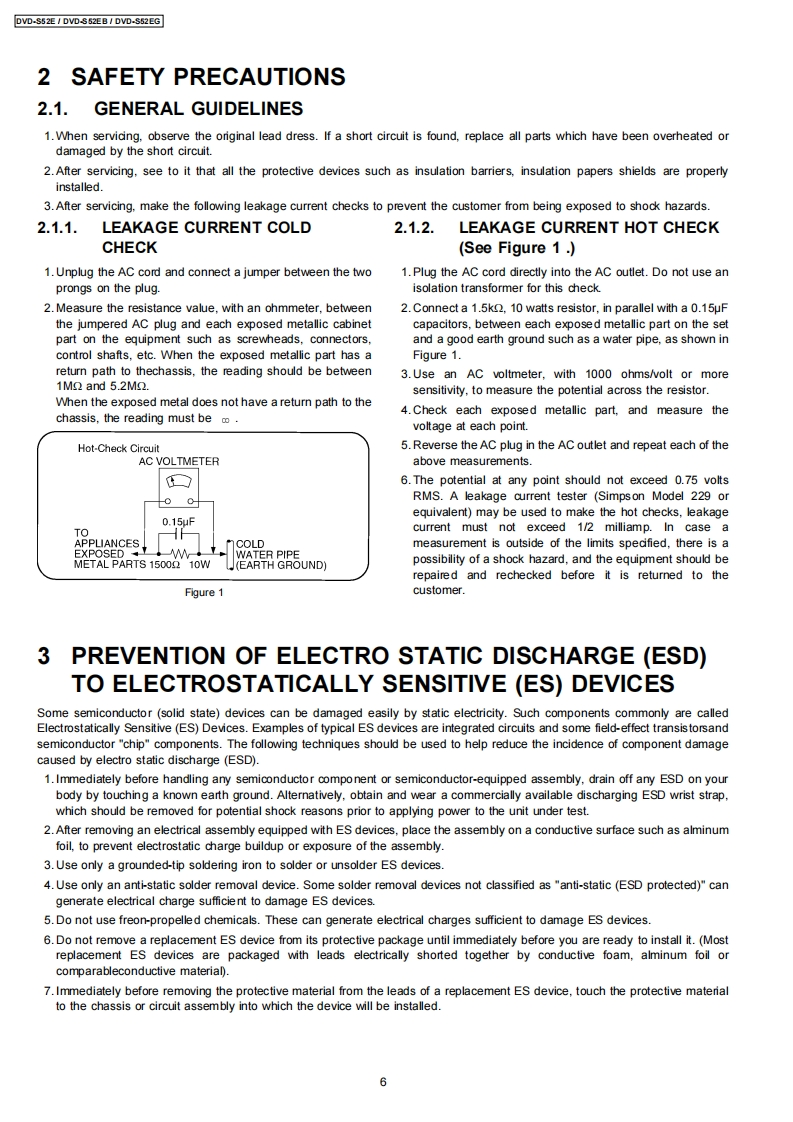 DVD-S52E / DVD-S52EB / DVD-S52EG

2 SAFETY PRECAUTIONS

2.1. GENERAL GUIDELINES

1. When servicing, observe the original lead dress. If a short circuit is found, replace all parts which have been overheated or damaged by the short circuit.

2. After servicing, see to it that all the protective devices such as insulation barriers, insulation papers shields are properly installed.

3. After servicing, make the following leakage current checks to prevent the customer from being exposed to shock hazards.

2.1.1. LEAKAGE CURRENT COLD CHECK

1. Unplug the AC cord and connect a jumper between the two prongs on the plug.

2. Measure the resistance value, with an ohmmeter, between the jumpered AC plug and each exposed metallic cabinet part on the equipment such as screwheads, connectors, control shafts, etc. When the exposed metallic part has a return path to thechassis, the reading should be between 1MΩ and 5.2MΩ.
When the exposed metal does not have a return path to the chassis, the reading must be ∞ .

Hot-Check Circuit
AC VOLTMETER
0.15μF
TO APPLIANCES EXPOSED METAL PARTS
1500Ω 10W
COLD WATER PIPE (EARTH GROUND)

Figure 1

2.1.2. LEAKAGE CURRENT HOT CHECK (See Figure 1 .)

1. Plug the AC cord directly into the AC outlet. Do not use an isolation transformer for this check.

2. Connect a 1.5kΩ, 10 watts resistor, in parallel with a 0.15μF capacitors, between each exposed metallic part on the set and a good earth ground such as a water pipe, as shown in Figure 1.

3. Use an AC voltmeter, with 1000 ohms/volt or more sensitivity, to measure the potential across the resistor.

4. Check each exposed metallic part, and measure the voltage at each point.

5. Reverse the AC plug in the AC outlet and repeat each of the above measurements.

6. The potential at any point should not exceed 0.75 volts RMS. A leakage current tester (Simpson Model 229 or equivalent) may be used to make the hot checks, leakage current must not exceed 1/2 milliamp. In case a measurement is outside of the limits specified, there is a possibility of a shock hazard, and the equipment should be repaired and rechecked before it is returned to the customer.

3 PREVENTION OF ELECTRO STATIC DISCHARGE (ESD) TO ELECTROSTATICALLY SENSITIVE (ES) DEVICES

Some semiconductor (solid state) devices can be damaged easily by static electricity. Such components commonly are called Electrostatically Sensitive (ES) Devices. Examples of typical ES devices are integrated circuits and some field-effect transistorsand semiconductor "chip" components. The following techniques should be used to help reduce the incidence of component damage caused by electro static discharge (ESD).

1. Immediately before handling any semiconductor component or semiconductor-equipped assembly, drain off any ESD on your body by touching a known earth ground. Alternatively, obtain and wear a commercially available discharging ESD wrist strap, which should be removed for potential shock reasons prior to applying power to the unit under test.

2. After removing an electrical assembly equipped with ES devices, place the assembly on a conductive surface such as alminum foil, to prevent electrostatic charge buildup or exposure of the assembly.

3. Use only a grounded-tip soldering iron to solder or unsolder ES devices.

4. Use only an anti-static solder removal device. Some solder removal devices not classified as "anti-static (ESD protected)" can generate electrical charge sufficient to damage ES devices.

5. Do not use freon-propelled chemicals. These can generate electrical charges sufficient to damage ES devices.

6. Do not remove a replacement ES device from its protective package until immediately before you are ready to install it. (Most replacement ES devices are packaged with leads electrically shorted together by conductive foam, alminum foil or comparableconductive material).

7. Immediately before removing the protective material from the leads of a replacement ES device, touch the protective material to the chassis or circuit assembly into which the device will be installed.

6